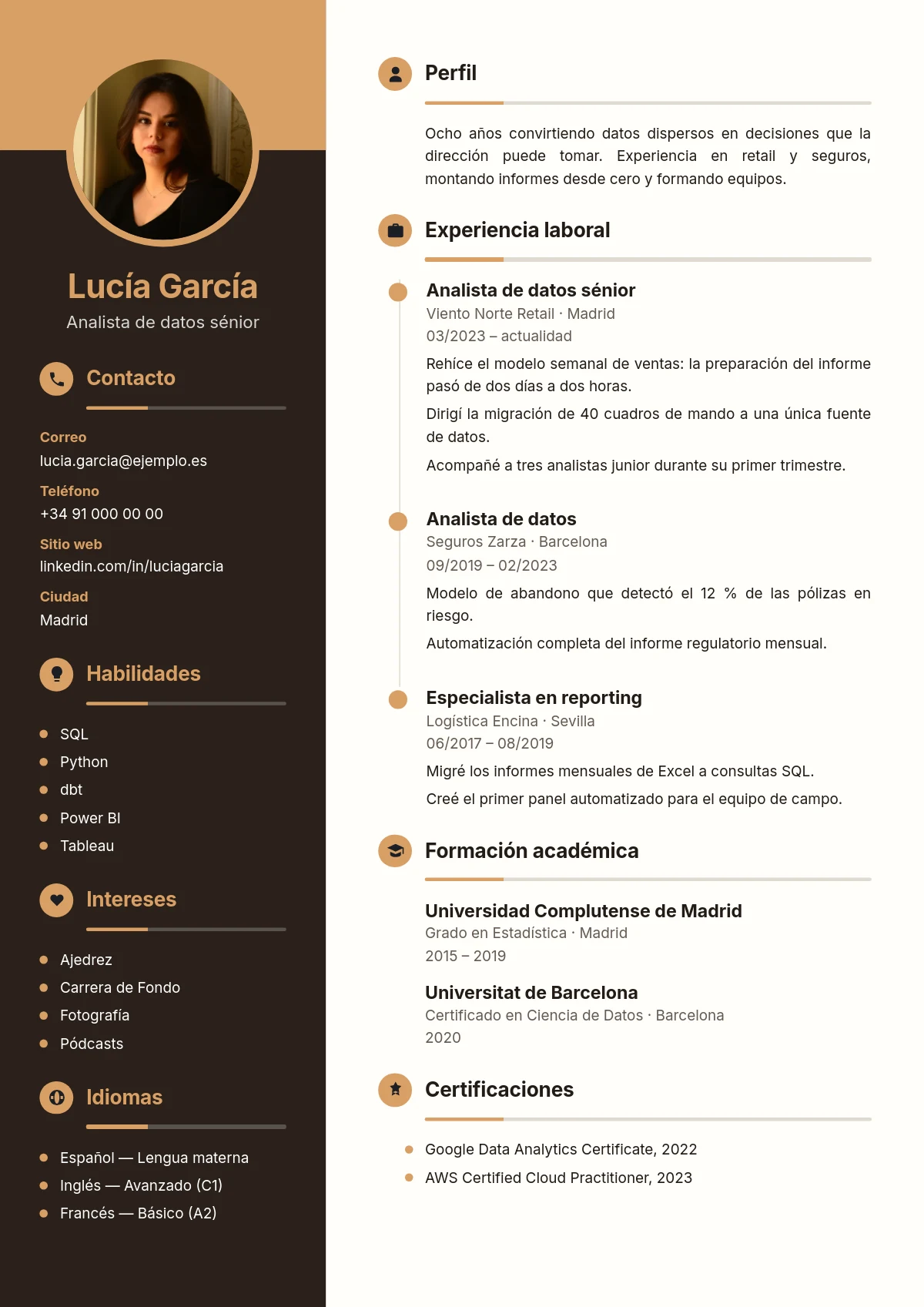 Lucía García
Analista de datos sénior

Contacto

Correo
lucia.garcia@ejemplo.es

Teléfono
+34 91 000 00 00

Sitio web
linkedin.com/in/luciagarcia

Ciudad
Madrid

Habilidades

• SQL
• Python
• dbt
• Power BI
• Tableau

Intereses

• Ajedrez
• Carrera de Fondo
• Fotografía
• Pódcasts

Idiomas

• Español — Lengua materna
• Inglés — Avanzado (C1)
• Francés — Básico (A2)

Perfil

Ocho años convirtiendo datos dispersos en decisiones que la dirección puede tomar. Experiencia en retail y seguros, montando informes desde cero y formando equipos.

Experiencia laboral

Analista de datos sénior
Viento Norte Retail · Madrid
03/2023 – actualidad

Rehíce el modelo semanal de ventas: la preparación del informe pasó de dos días a dos horas.

Dirigí la migración de 40 cuadros de mando a una única fuente de datos.

Acompañé a tres analistas junior durante su primer trimestre.

Analista de datos
Seguros Zarza · Barcelona
09/2019 – 02/2023

Modelo de abandono que detectó el 12 % de las pólizas en riesgo.

Automatización completa del informe regulatorio mensual.

Especialista en reporting
Logística Encina · Sevilla
06/2017 – 08/2019

Migré los informes mensuales de Excel a consultas SQL.

Creé el primer panel automatizado para el equipo de campo.

Formación académica

Universidad Complutense de Madrid
Grado en Estadística · Madrid
2015 – 2019

Universitat de Barcelona
Certificado en Ciencia de Datos · Barcelona
2020

Certificaciones

• Google Data Analytics Certificate, 2022
• AWS Certified Cloud Practitioner, 2023